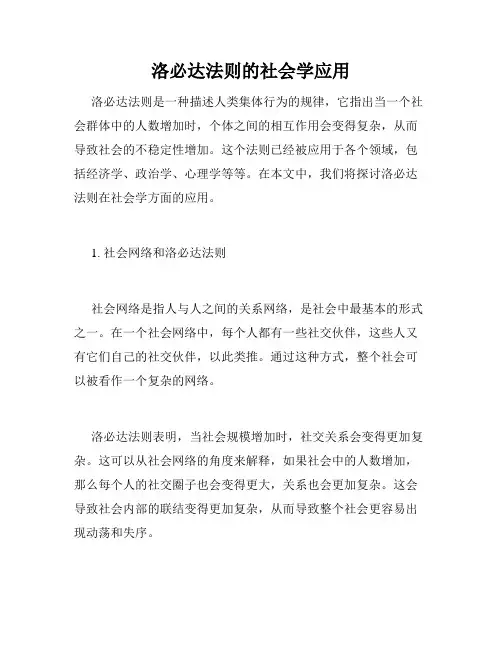 洛必达法则的社会学应用

洛必达法则是一种描述人类集体行为的规律，它指出当一个社会群体中的人数增加时，个体之间的相互作用会变得复杂，从而导致社会的不稳定性增加。这个法则已经被应用于各个领域，包括经济学、政治学、心理学等等。在本文中，我们将探讨洛必达法则在社会学方面的应用。

1. 社会网络和洛必达法则

社会网络是指人与人之间的关系网络，是社会中最基本的形式之一。在一个社会网络中，每个人都有一些社交伙伴，这些人又有它们自己的社交伙伴，以此类推。通过这种方式，整个社会可以被看作一个复杂的网络。

洛必达法则表明，当社会规模增加时，社交关系会变得更加复杂。这可以从社会网络的角度来解释，如果社会中的人数增加，那么每个人的社交圈子也会变得更大，关系也会更加复杂。这会导致社会内部的联结变得更加复杂，从而导致整个社会更容易出现动荡和失序。